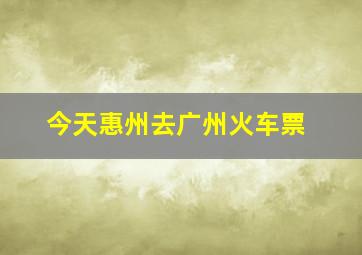 今天惠州去广州火车票